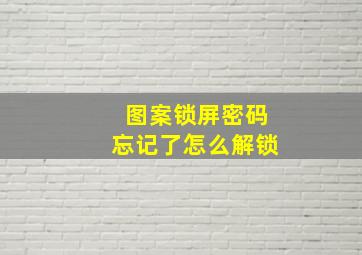 图案锁屏密码
忘记了怎么解锁